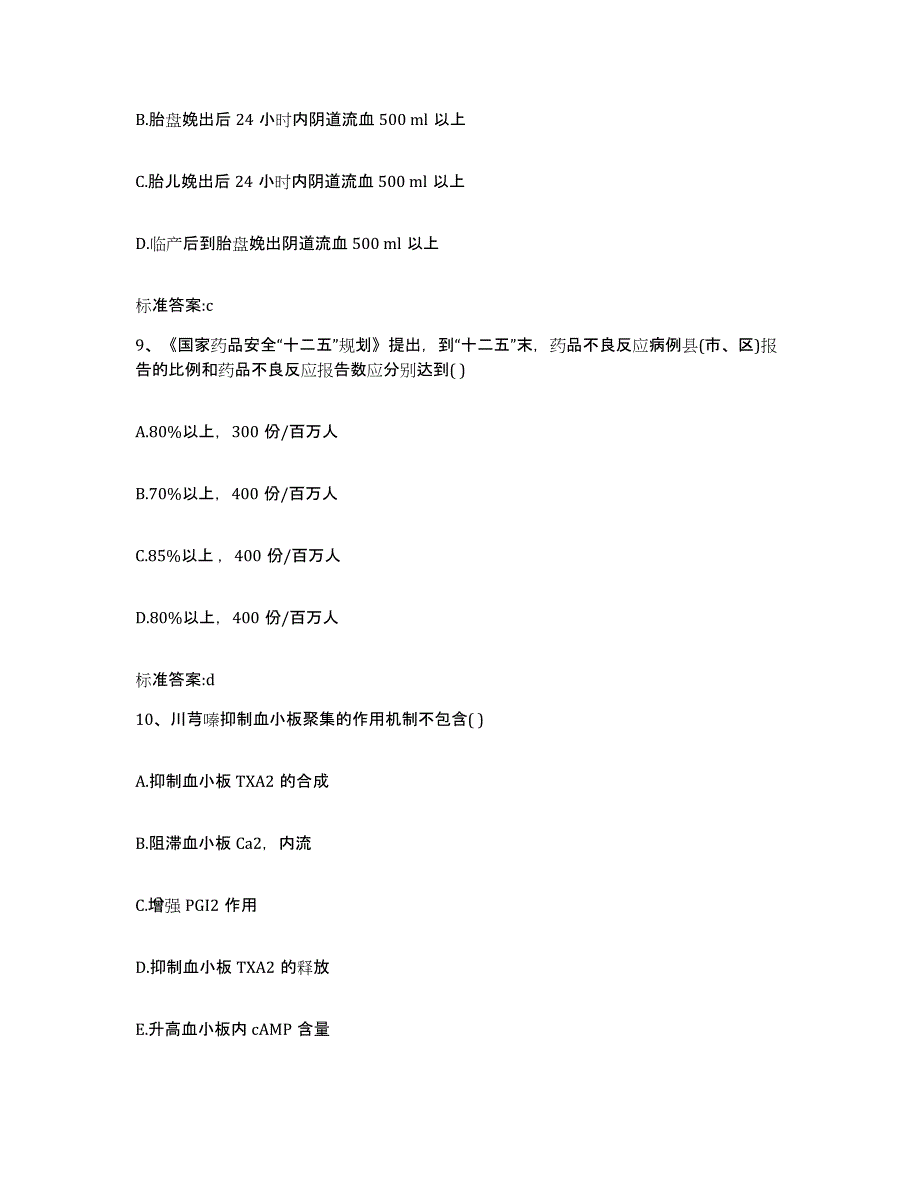 B.胎盘娩出后 24 小时内阴道流血 500 ml 以上

C.胎儿娩出后 24 小时内阴道流血 500 ml 以上

D.临产后到胎盘娩出阴道流血 500 ml 以上

标准答案:c

9、《国家药品安全“十二五”规划》提出，到“十二五”末，药品不良反应病例县(市、区)报告的比例和药品不良反应报告数应分别达到( )

A.80%以上，300 份/百万人

B.70%以上，400 份/百万人

C.85%以上，400 份/百万人

D.80%以上，400 份/百万人

标准答案:d

10、川芎嗪抑制血小板聚集的作用机制不包含( )

A.抑制血小板 TXA2 的合成

B.阻滞血小板 Ca2，内流

C.增强 PGI2 作用

D.抑制血小板 TXA2 的释放

E.升高血小板内 cAMP 含量